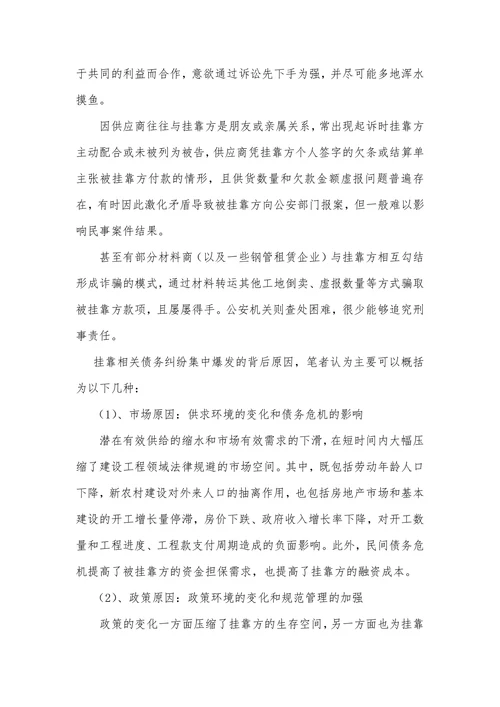 于共同的利益而合作，意欲通过诉讼先下手为强，并尽可能多地浑水摸鱼。

因供应商往往与挂靠方是朋友或亲属关系，常出现起诉时挂靠方主动配合或未被列为被告，供应商凭挂靠方个人签字的欠条或结算单主张被挂靠方付款的情形，且供货数量和欠款金额虚报问题普遍存在，有时因此激化矛盾导致被挂靠方向公安部门报案，但一般难以影响民事案件结果。

甚至有部分材料商（以及一些钢管租赁企业）与挂靠方相互勾结形成诈骗的模式，通过材料转运其他工地倒卖、虚报数量等方式骗取被挂靠方款项，且屡屡得手。公安机关则查处困难，很少能够追究刑事责任。

挂靠相关债务纠纷集中爆发的背后原因，笔者认为主要可以概括为以下几种：

（1）、市场原因：供求环境的变化和债务危机的影响

潜在有效供给的缩水和市场有效需求的下滑，在短时间内大幅压缩了建设工程领域法律规避的市场空间。其中，既包括劳动年龄人口下降，新农村建设对外来人口的抽离作用，也包括房地产市场和基本建设的开工增长量停滞，房价下跌、政府收入增长率下降，对开工数量和工程进度、工程款支付周期造成的负面影响。此外，民间债务危机提高了被挂靠方的资金担保需求，也提高了挂靠方的融资成本。

（2）、政策原因：政策环境的变化和规范管理的加强

政策的变化一方面压缩了挂靠方的生存空间，另一方面也为挂靠